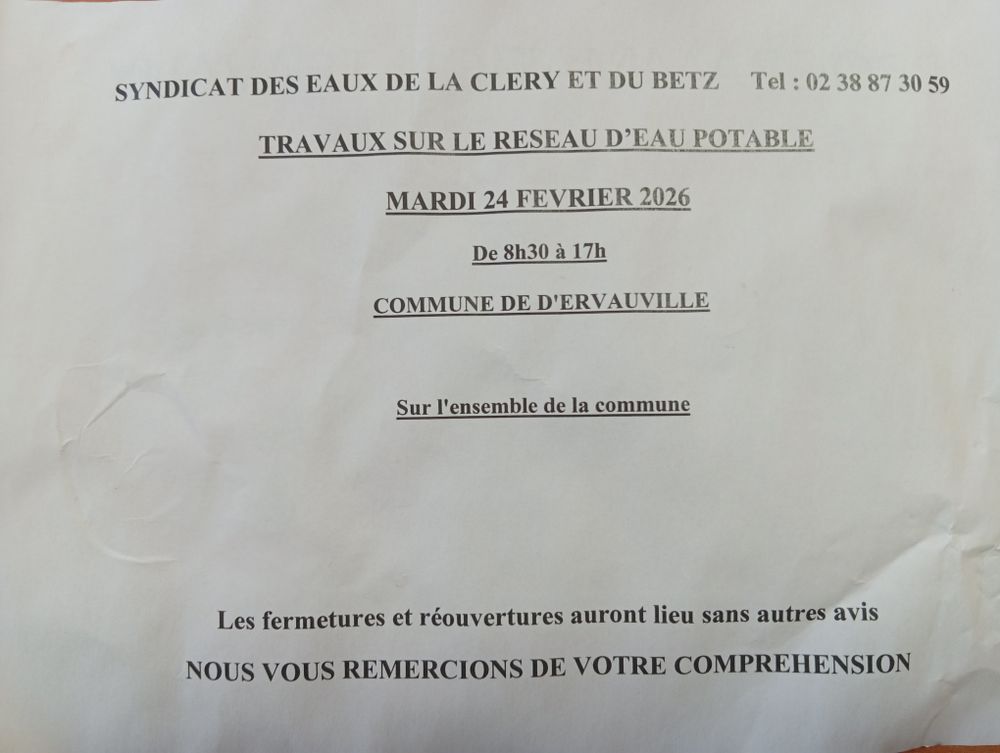 SYNDICAT DES EAUX DE LA CLERY ET DU BETZ     Tel : 02 38 87 30 59

TRAVAUX SUR LE RESEAU D'EAU POTABLE

MARDI 24 FEVRIER 2026

De 8h30 à 17h

COMMUNE DE D'ERVAUVILLE

Sur l'ensemble de la commune

Les fermetures et réouvertures auront lieu sans autres avis

NOUS VOUS REMERCIONS DE VOTRE COMPREHENSION